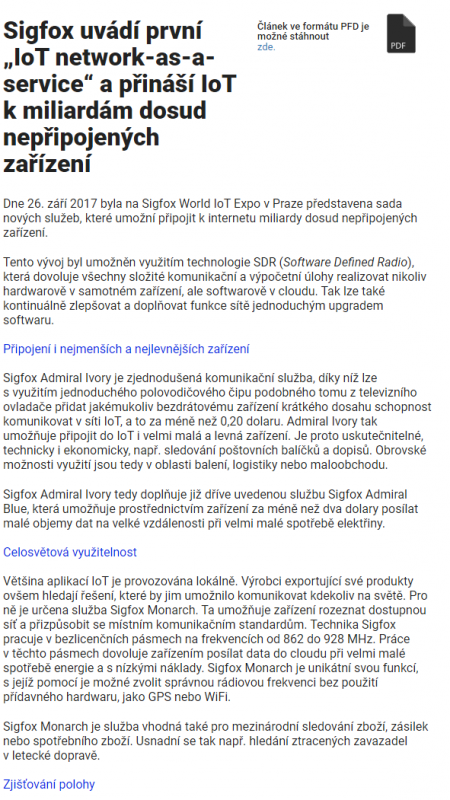 Sigfox uvádí první „IoT network-as-a-service“ a přináší IoT k miliardám dosud nepřipojených zařízení

Článek ve formátu PFD je možné stáhnout zde.

PDF

Dne 26. září 2017 byla na Sigfox World IoT Expo v Praze představena sada nových služeb, které umožní připojit k internetu miliardy dosud nepřipojených zařízení.

Tento vývoj byl umožněn využitím technologie SDR (Software Defined Radio), která dovoluje všechny složité komunikační a výpočetní úlohy realizovat nikoliv hardwarově v samotném zařízení, ale softwarově v cloudu. Tak lze také kontinuálně zlepšovat a doplňovat funkce sítě jednoduchým upgradem softwaru.

Připojení i nejmenších a nejlevnějších zařízení

Sigfox Admiral Ivory je zjednodušená komunikační služba, díky níž lze s využitím jednoduchého polovodičového čipu podobného tomu z televizního ovladače přidat jakémukoliv bezdrátovému zařízení krátkého dosahu schopnost komunikovat v síti IoT, a to za méně než 0,20 dolaru. Admiral Ivory tak umožňuje připojit do IoT i velmi malá a levná zařízení. Je proto uskutečnitelné, technicky i ekonomicky, např. sledování poštovních balíčků a dopisů. Obrovské možnosti využití jsou tedy v oblasti balení, logistiky nebo maloobchodu.

Sigfox Admiral Ivory tedy doplňuje již dříve uvedenou službu Sigfox Admiral Blue, která umožňuje prostřednictvím zařízení za méně než dva dolary posílat malé objemy dat na velké vzdálenosti při velmi malé spotřebě elektřiny.

Celosvětová využitelnost

Většina aplikací IoT je provozována lokálně. Výrobci exportující své produkty ovšem hledají řešení, které by jim umožnilo komunikovat kdekoliv na světě. Pro ně je určena služba Sigfox Monarch. Ta umožňuje zařízení rozeznat dostupnou síť a přizpůsobit se místním komunikačním standardům. Technika Sigfox pracuje v bezlicenčních pásmech na frekvencích od 862 do 928 MHz. Práce v těchto pásmech dovoluje zařízením posílat data do cloudu při velmi malé spotřebě energie a s nízkými náklady. Sigfox Monarch je unikátní svou funkcí, s jejíž pomocí je možné zvolit správnou rádiovou frekvenci bez použití přídavného hardwaru, jako GPS nebo WiFi.

Sigfox Monarch je služba vhodná také pro mezinárodní sledování zboží, zásilek nebo spotřebního zboží. Usnadní se tak např. hledání ztracených zavazadel v letecké dopravě.

Zjišťování polohy